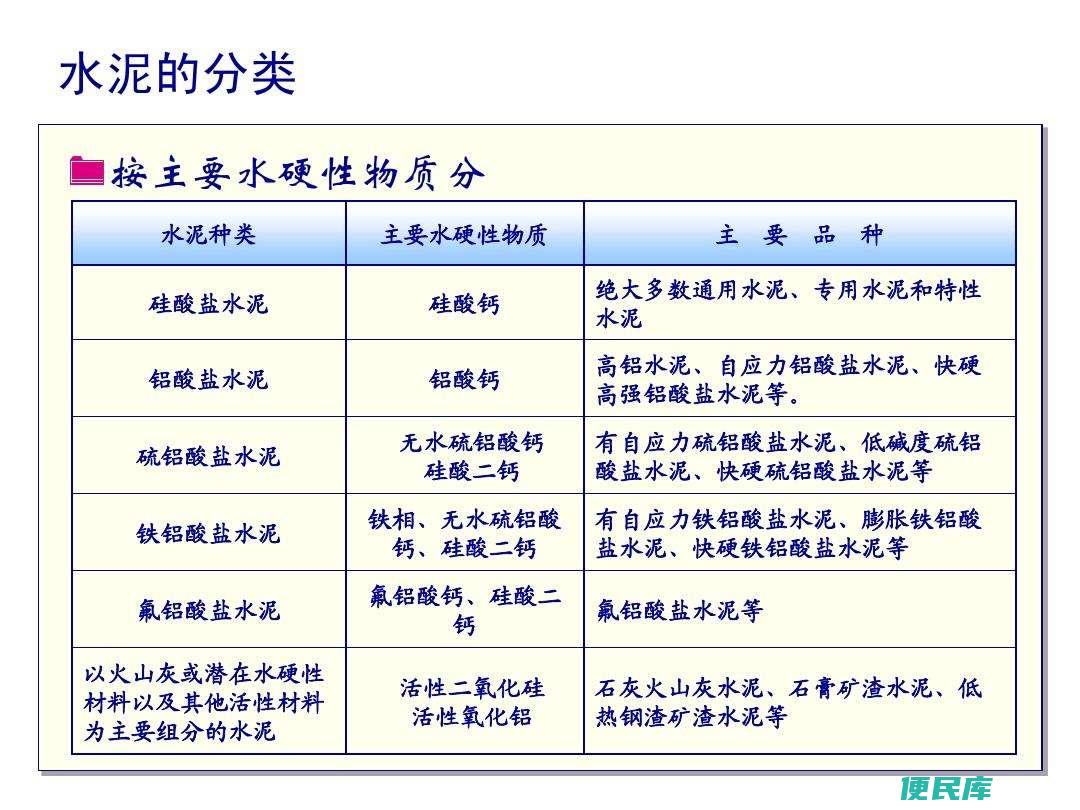 水泥的分类

按主要水硬性物质分

| 水泥种类 | 主要水硬性物质 | 主 要 品 种 |
|---|---|---|
| 硅酸盐水泥 | 硅酸钙 | 绝大多数通用水泥、专用水泥和特性水泥 |
| 铝酸盐水泥 | 铝酸钙 | 高铝水泥、自应力铝酸盐水泥、快硬高强铝酸盐水泥等。 |
| 硫铝酸盐水泥 | 无水硫铝酸钙 硅酸二钙 | 有自应力硫铝酸盐水泥、低碱度硫铝酸盐水泥、快硬硫铝酸盐水泥等 |
| 铁铝酸盐水泥 | 铁相、无水硫铝酸钙、硅酸二钙 | 有自应力铁铝酸盐水泥、膨胀铁铝酸盐水泥、快硬铁铝酸盐水泥等 |
| 氟铝酸盐水泥 | 氟铝酸钙、硅酸二钙 | 氟铝酸盐水泥等 |
| 以火山灰或潜在水硬性材料以及其他活性材料为主要组分的水泥 | 活性二氧化硅 活性氧化铝 | 石灰火山灰水泥、石膏矿渣水泥、低热钢渣矿渣水泥等 |

便民库